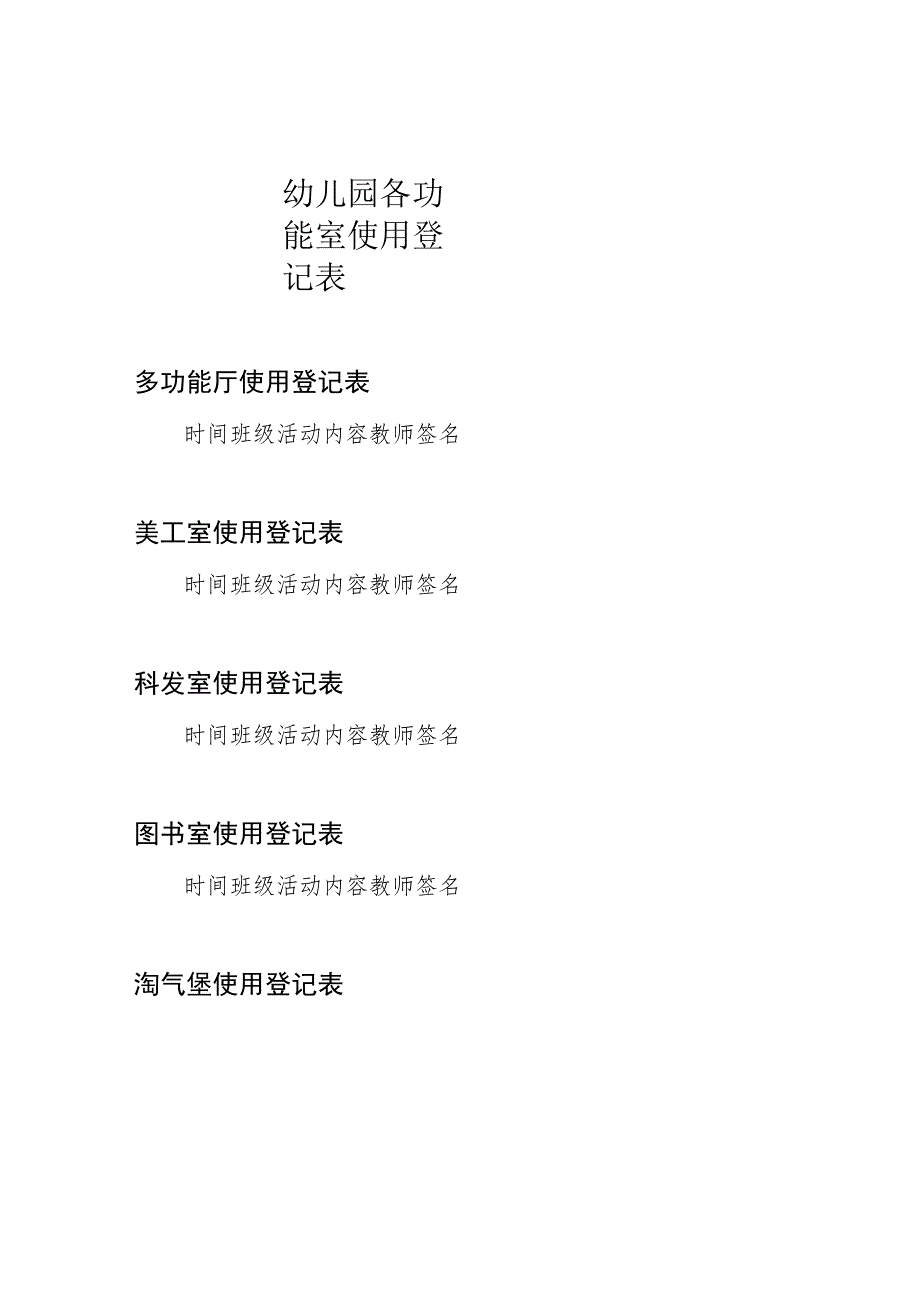 幼儿园各功能室使用登记表

多功能厅使用登记表

时间班级活动内容教师签名

美工室使用登记表

时间班级活动内容教师签名

科发室使用登记表

时间班级活动内容教师签名

图书室使用登记表

时间班级活动内容教师签名

淘气堡使用登记表